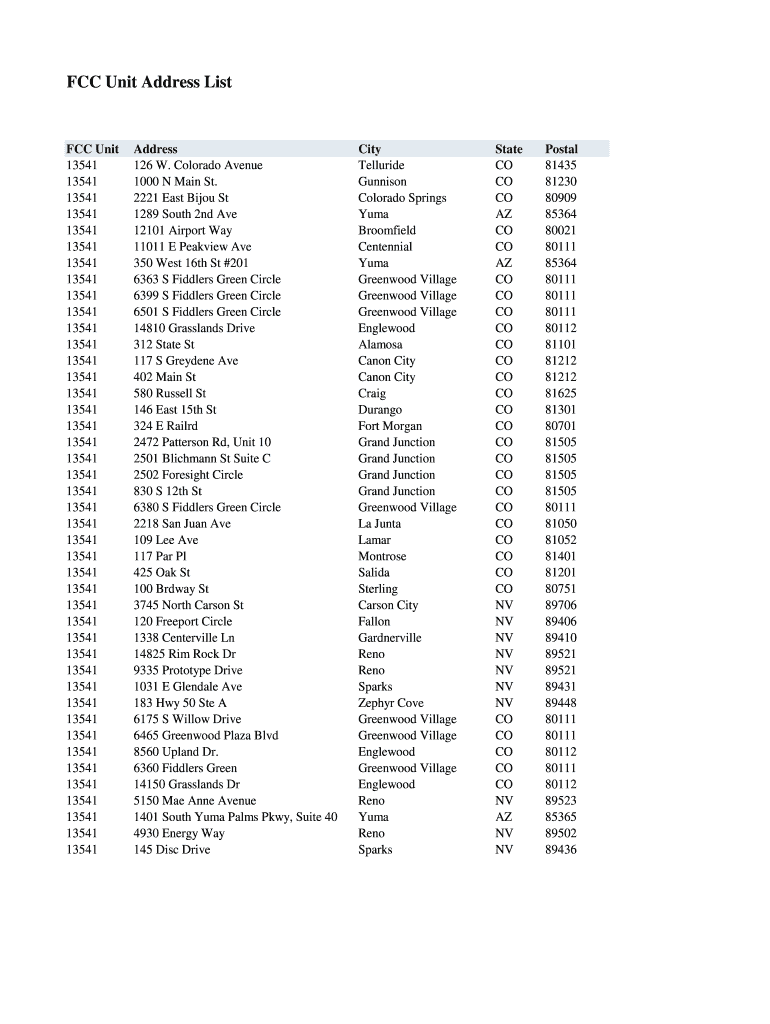 FCC Unit Address List

| FCC Unit | Address | City | State | Postal |
|---|---|---|---|---|
| 13541 | 126 W. Colorado Avenue | Telluride | CO | 81435 |
| 13541 | 1000 N Main St. | Gunnison | CO | 81230 |
| 13541 | 2221 East Bijou St | Colorado Springs | CO | 80909 |
| 13541 | 1289 South 2nd Ave | Yuma | AZ | 85364 |
| 13541 | 12101 Airport Way | Broomfield | CO | 80021 |
| 13541 | 11011 E Peakview Ave | Centennial | CO | 80111 |
| 13541 | 350 West 16th St #201 | Yuma | AZ | 85364 |
| 13541 | 6363 S Fiddlers Green Circle | Greenwood Village | CO | 80111 |
| 13541 | 6399 S Fiddlers Green Circle | Greenwood Village | CO | 80111 |
| 13541 | 6501 S Fiddlers Green Circle | Greenwood Village | CO | 80111 |
| 13541 | 14810 Grasslands Drive | Englewood | CO | 80112 |
| 13541 | 312 State St | Alamosa | CO | 81101 |
| 13541 | 117 S Greydene Ave | Canon City | CO | 81212 |
| 13541 | 402 Main St | Canon City | CO | 81212 |
| 13541 | 580 Russell St | Craig | CO | 81625 |
| 13541 | 146 East 15th St | Durango | CO | 81301 |
| 13541 | 324 E Railrd | Fort Morgan | CO | 80701 |
| 13541 | 2472 Patterson Rd, Unit 10 | Grand Junction | CO | 81505 |
| 13541 | 2501 Blichmann St Suite C | Grand Junction | CO | 81505 |
| 13541 | 2502 Foresight Circle | Grand Junction | CO | 81505 |
| 13541 | 830 S 12th St | Grand Junction | CO | 81505 |
| 13541 | 6380 S Fiddlers Green Circle | Greenwood Village | CO | 80111 |
| 13541 | 2218 San Juan Ave | La Junta | CO | 81050 |
| 13541 | 109 Lee Ave | Lamar | CO | 81052 |
| 13541 | 117 Par Pl | Montrose | CO | 81401 |
| 13541 | 425 Oak St | Salida | CO | 81201 |
| 13541 | 100 Brdway St | Sterling | CO | 80751 |
| 13541 | 3745 North Carson St | Carson City | NV | 89706 |
| 13541 | 120 Freeport Circle | Fallon | NV | 89406 |
| 13541 | 1338 Centerville Ln | Gardnerville | NV | 89410 |
| 13541 | 14825 Rim Rock Dr | Reno | NV | 89521 |
| 13541 | 9335 Prototype Drive | Reno | NV | 89521 |
| 13541 | 1031 E Glendale Ave | Sparks | NV | 89431 |
| 13541 | 183 Hwy 50 Ste A | Zephyr Cove | NV | 89448 |
| 13541 | 6175 S Willow Drive | Greenwood Village | CO | 80111 |
| 13541 | 6465 Greenwood Plaza Blvd | Greenwood Village | CO | 80111 |
| 13541 | 8560 Upland Dr. | Englewood | CO | 80112 |
| 13541 | 6360 Fiddlers Green | Greenwood Village | CO | 80111 |
| 13541 | 14150 Grasslands Dr | Englewood | CO | 80112 |
| 13541 | 5150 Mae Anne Avenue | Reno | NV | 89523 |
| 13541 | 1401 South Yuma Palms Pkwy, Suite 40 | Yuma | AZ | 85365 |
| 13541 | 4930 Energy Way | Reno | NV | 89502 |
| 13541 | 145 Disc Drive | Sparks | NV | 89436 |